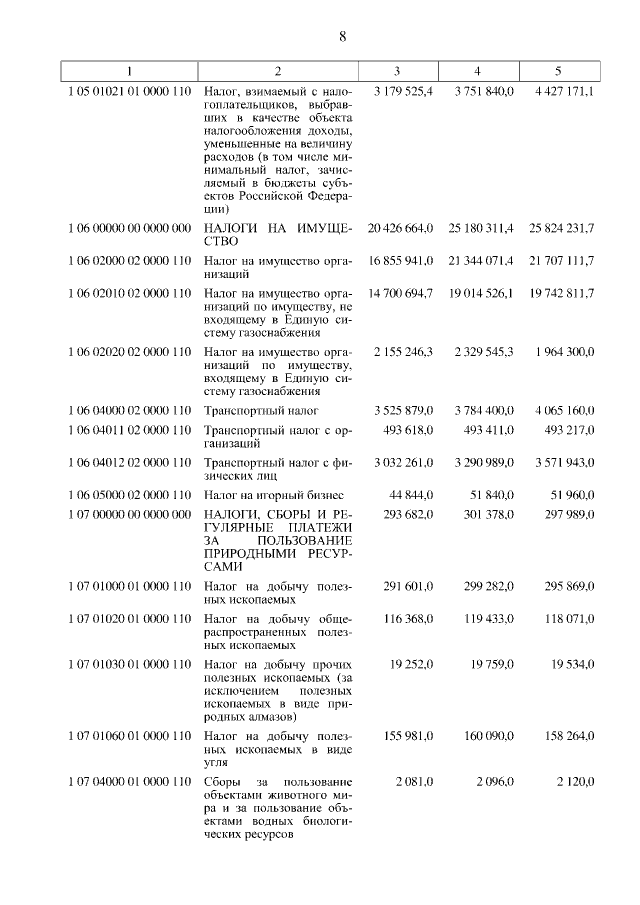 8

| 1 | 2 | 3 | 4 | 5 |
|---|---|---|---|---|
| 1 05 01021 01 0000 110 | Налог, взимаемый с налогоплательщиков, выбравших в качестве объекта налогообложения доходы, уменьшенные на величину расходов (в том числе минимальный налог, зачисляемый в бюджеты субъектов Российской Федерации) | 3 179 525,4 | 3 751 840,0 | 4 427 171,1 |
| 1 06 00000 00 0000 000 | НАЛОГИ НА ИМУЩЕСТВО | 20 426 664,0 | 25 180 311,4 | 25 824 231,7 |
| 1 06 02000 02 0000 110 | Налог на имущество организаций | 16 855 941,0 | 21 344 071,4 | 21 707 111,7 |
| 1 06 02010 02 0000 110 | Налог на имущество организаций по имуществу, не входящему в Единую систему газоснабжения | 14 700 694,7 | 19 014 526,1 | 19 742 811,7 |
| 1 06 02020 02 0000 110 | Налог на имущество организаций по имуществу, входящему в Единую систему газоснабжения | 2 155 246,3 | 2 329 545,3 | 1 964 300,0 |
| 1 06 04000 02 0000 110 | Транспортный налог | 3 525 879,0 | 3 784 400,0 | 4 065 160,0 |
| 1 06 04011 02 0000 110 | Транспортный налог с организаций | 493 618,0 | 493 411,0 | 493 217,0 |
| 1 06 04012 02 0000 110 | Транспортный налог с физических лиц | 3 032 261,0 | 3 290 989,0 | 3 571 943,0 |
| 1 06 05000 02 0000 110 | Налог на игорный бизнес | 44 844,0 | 51 840,0 | 51 960,0 |
| 1 07 00000 00 0000 000 | НАЛОГИ, СБОРЫ И РЕГУЛЯРНЫЕ ПЛАТЕЖИ ЗА ПОЛЬЗОВАНИЕ ПРИРОДНЫМИ РЕСУРСАМИ | 293 682,0 | 301 378,0 | 297 989,0 |
| 1 07 01000 01 0000 110 | Налог на добычу полезных ископаемых | 291 601,0 | 299 282,0 | 295 869,0 |
| 1 07 01020 01 0000 110 | Налог на добычу общераспространенных полезных ископаемых | 116 368,0 | 119 433,0 | 118 071,0 |
| 1 07 01030 01 0000 110 | Налог на добычу прочих полезных ископаемых (за исключением полезных ископаемых в виде природных алмазов) | 19 252,0 | 19 759,0 | 19 534,0 |
| 1 07 01060 01 0000 110 | Налог на добычу полезных ископаемых в виде угля | 155 981,0 | 160 090,0 | 158 264,0 |
| 1 07 04000 01 0000 110 | Сборы за пользование объектами животного мира и за пользование объектами водных биологических ресурсов | 2 081,0 | 2 096,0 | 2 120,0 |